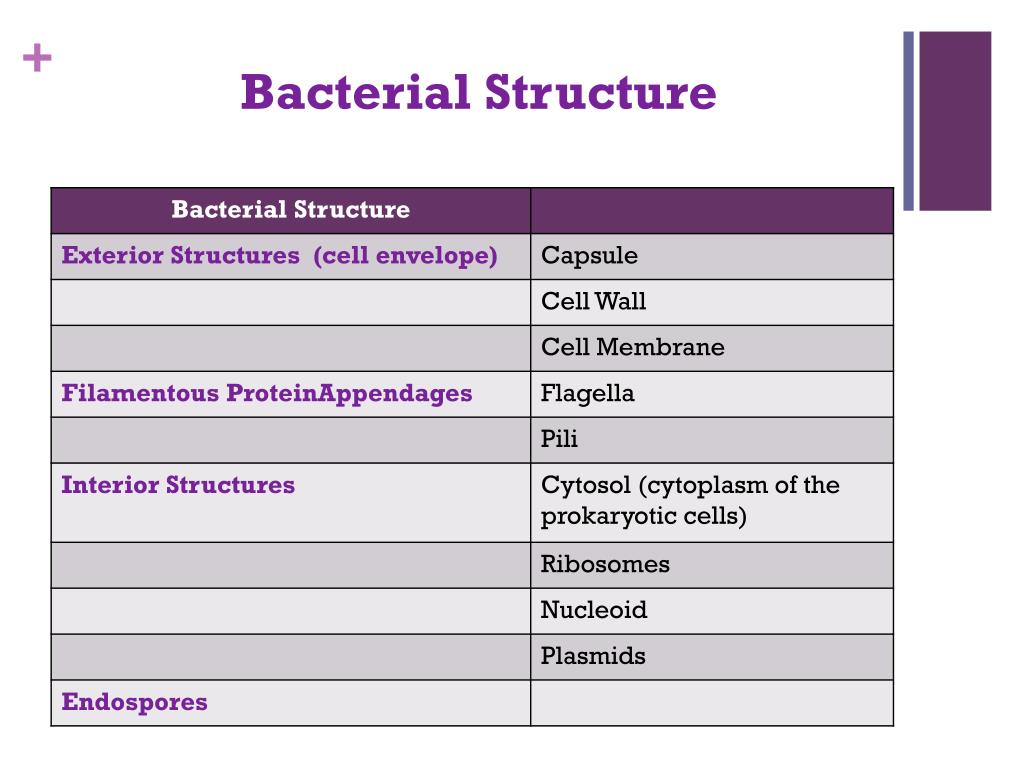 +

Bacterial Structure

| Bacterial Structure | |
|---|---|
| Exterior Structures (cell envelope) | Capsule |
| | Cell Wall |
| | Cell Membrane |
| Filamentous ProteinAppendages | Flagella |
| | Pili |
| Interior Structures | Cytosol (cytoplasm of the prokaryotic cells) |
| | Ribosomes |
| | Nucleoid |
| | Plasmids |
| Endospores | |